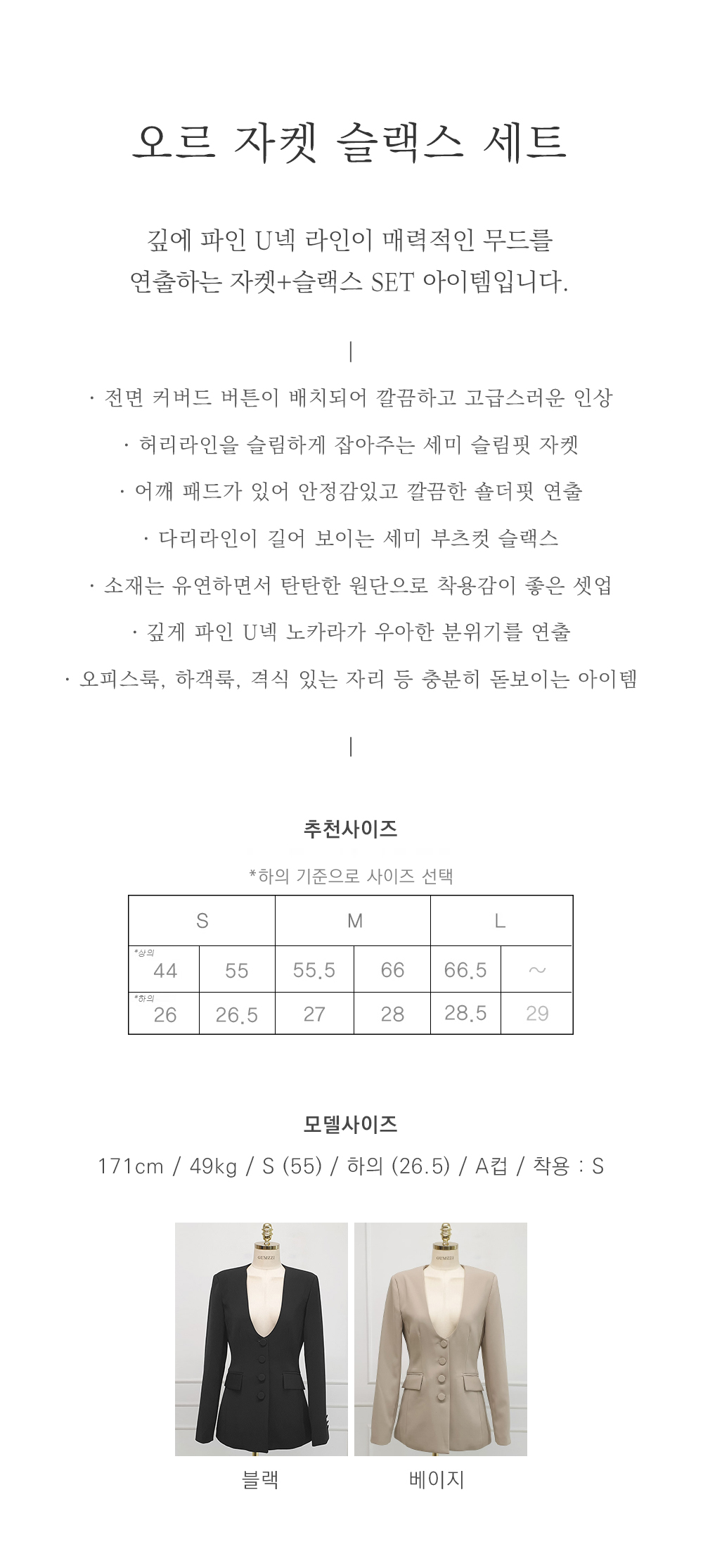 오르 자켓 슬랙스 세트

깊에 파인 U넥 라인이 매력적인 무드를
연출하는 자켓+슬랙스 SET 아이템입니다.

|

· 전면 커버드 버튼이 배치되어 깔끔하고 고급스러운 인상
· 허리라인을 슬림하게 잡아주는 세미 슬림핏 자켓
· 어깨 패드가 있어 안정감있고 깔끔한 숄더핏 연출
· 다리라인이 길어 보이는 세미 부츠컷 슬랙스
· 소재는 유연하면서 탄탄한 원단으로 착용감이 좋은 셋업
· 깊게 파인 U넥 노카라가 우아한 분위기를 연출
· 오피스룩, 하객룩, 격식 있는 자리 등 충분히 돋보이는 아이템

|

추천사이즈

*하의 기준으로 사이즈 선택

| S | | M | | L | |
|---|---|---|---|---|---|
| *상의 44 | 55 | 55.5 | 66 | 66.5 | ~ |
| *하의 26 | 26.5 | 27 | 28 | 28.5 | 29 |

모델사이즈

171cm / 49kg / S (55) / 하의 (26.5) / A컵 / 착용 : S

GUMZZI

GUMZZI

블랙

베이지